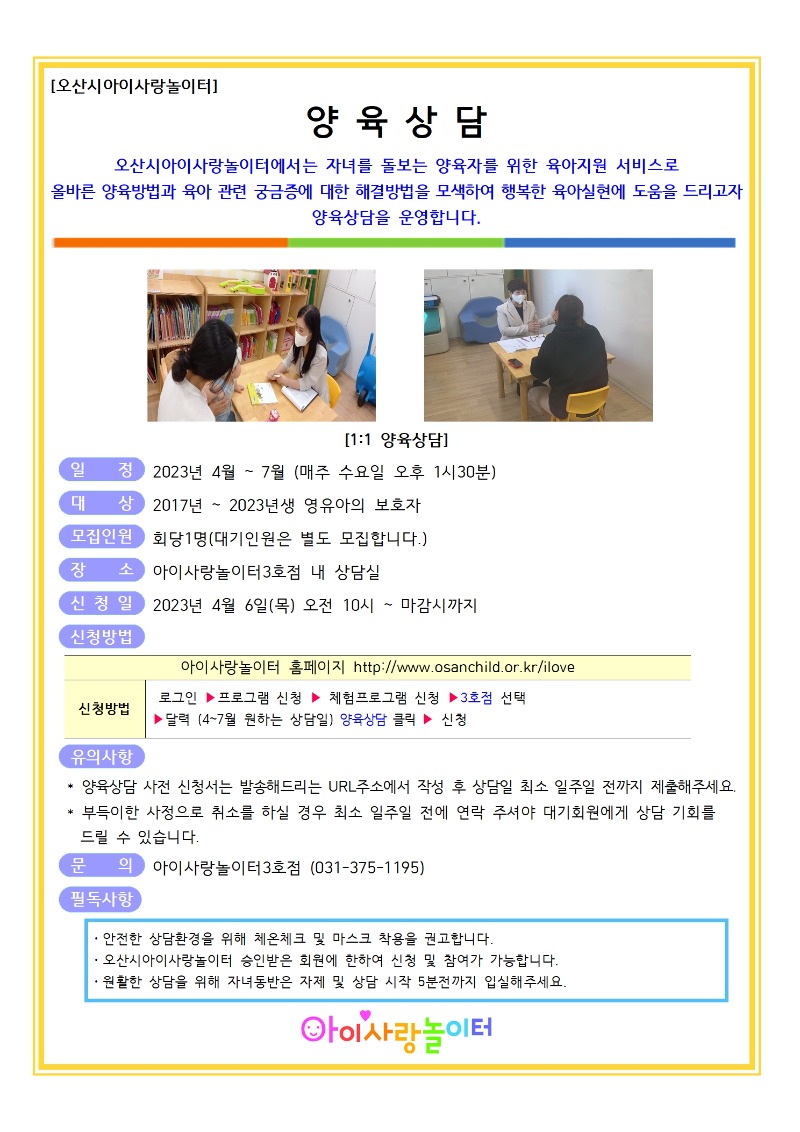 [오산시아이사랑놀이터]

양 육 상 담

오산시아이사랑놀이터에서는 자녀를 돌보는 양육자를 위한 육아지원 서비스로 올바른 양육방법과 육아 관련 궁금증에 대한 해결방법을 모색하여 행복한 육아실현에 도움을 드리고자 양육상담을 운영합니다.

[1:1 양육상담]

일 정 2023년 4월 ~ 7월 (매주 수요일 오후 1시30분)

대 상 2017년 ~ 2023년생 영유아의 보호자

모집인원 회당1명(대기인원은 별도 모집합니다.)

장 소 아이사랑놀이터3호점 내 상담실

신 청 일 2023년 4월 6일(목) 오전 10시 ~ 마감시까지

신청방법

| 아이사랑놀이터 홈페이지 http://www.osanchild.or.kr/ilove | |
|---|---|
| 신청방법 | 로그인 ▶프로그램 신청 ▶ 체험프로그램 신청 ▶3호점 선택 ▶달력 (4~7월 원하는 상담일) 양육상담 클릭 ▶ 신청 |

유의사항

* 양육상담 사전 신청서는 발송해드리는 URL주소에서 작성 후 상담일 최소 일주일 전까지 제출해주세요.
* 부득이한 사정으로 취소를 하실 경우 최소 일주일 전에 연락 주셔야 대기회원에게 상담 기회를 드릴 수 있습니다.

문 의 아이사랑놀이터3호점 (031-375-1195)

필독사항

· 안전한 상담환경을 위해 체온체크 및 마스크 착용을 권고합니다.
· 오산시아이사랑놀이터 승인받은 회원에 한하여 신청 및 참여가 가능합니다.
· 원활한 상담을 위해 자녀동반은 자제 및 상담 시작 5분전까지 입실해주세요.

아이사랑놀이터